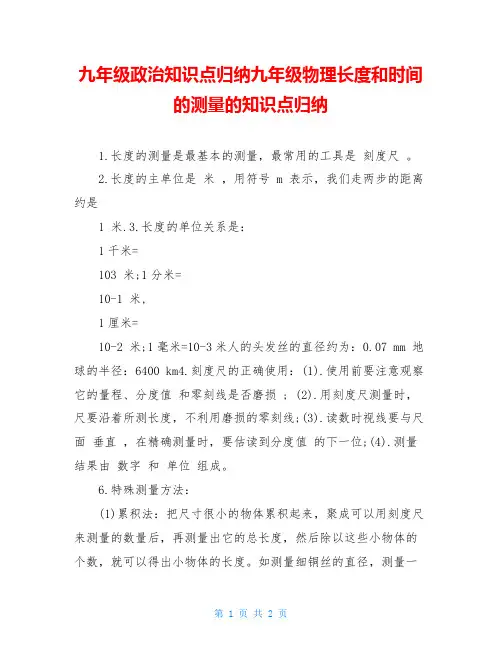 九年级政治知识点归纳九年级物理长度和时间的测量的知识点归纳

1.长度的测量是最基本的测量，最常用的工具是 刻度尺 。

2.长度的主单位是 米 ，用符号 m 表示，我们走两步的距离约是

1 米.3.长度的单位关系是：

1 千米=

103 米;1 分米=

10-1 米，

1 厘米=

10-2 米;1 毫米=10-3 米人的头发丝的直径约为：0.07 mm 地球的半径：6400 km4.刻度尺的正确使用：(1).使用前要注意观察它的量程、分度值 和零刻线是否磨损 ；(2).用刻度尺测量时，尺要沿着所测长度，不利用磨损的零刻线;(3).读数时视线要与尺面 垂直 ，在精确测量时，要估读到分度值 的下一位;(4).测量结果由 数字 和 单位 组成。

6.特殊测量方法：

(1)累积法：把尺寸很小的物体累积起来，聚成可以用刻度尺来测量的数量后，再测量出它的总长度，然后除以这些小物体的个数，就可以得出小物体的长度。如测量细铜丝的直径，测量一

第 1 页 共 2 页